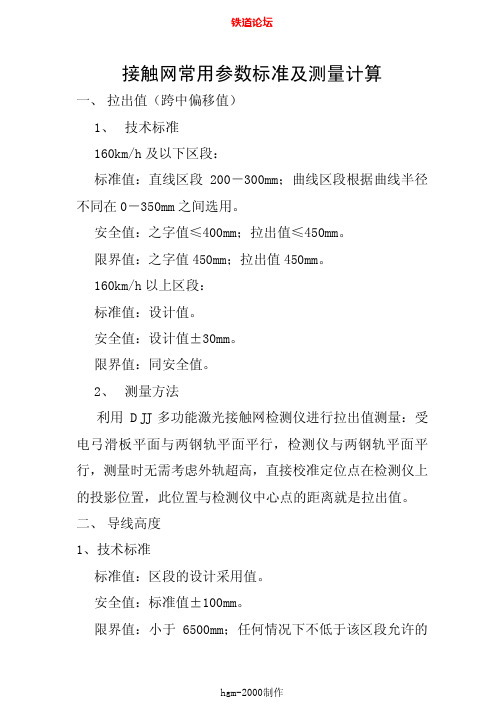 铁道论坛

接触网常用参数标准及测量计算

一、 拉出值（跨中偏移值）

1、 技术标准

160km/h 及以下区段：

标准值：直线区段 200－300mm；曲线区段根据曲线半径不同在 0－350mm 之间选用。

安全值：之字值≤400mm；拉出值≤450mm。

限界值：之字值 450mm；拉出值 450mm。

160km/h 以上区段：

标准值：设计值。

安全值：设计值±30mm。

限界值：同安全值。

2、 测量方法

利用 DJJ 多功能激光接触网检测仪进行拉出值测量：受电弓滑板平面与两钢轨平面平行，检测仪与两钢轨平面平行，测量时无需考虑外轨超高，直接校准定位点在检测仪上的投影位置，此位置与检测仪中心点的距离就是拉出值。

二、 导线高度

1、技术标准

标准值：区段的设计采用值。

安全值：标准值±100mm。

限界值：小于 6500mm；任何情况下不低于该区段允许的

hgm-2000制作